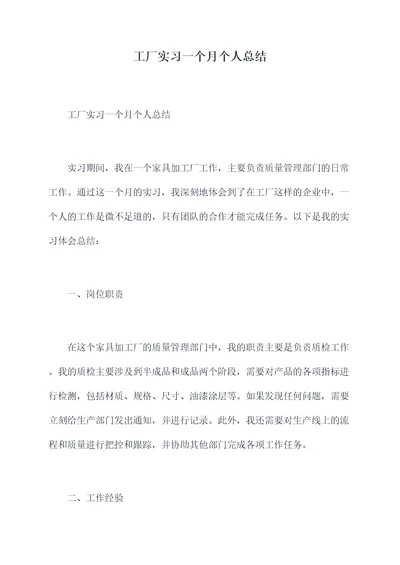 工厂实习一个月个人总结

工厂实习一个月个人总结

实习期间，我在一个家具加工厂工作，主要负责质量管理部门的日常工作。通过这一个月的实习，我深刻地体会到了在工厂这样的企业中，一个人的工作是微不足道的，只有团队的合作才能完成任务。以下是我的实习体会总结：

一、岗位职责

在这个家具加工厂的质量管理部门中，我的职责主要是负责质检工作。我的质检主要涉及到半成品和成品两个阶段，需要对产品的各项指标进行检测，包括材质、规格、尺寸、油漆涂层等。如果发现任何问题，需要立刻给生产部门发出通知，并进行记录。此外，我还需要对生产线上的流程和质量进行把控和跟踪，并协助其他部门完成各项工作任务。

二、工作经验